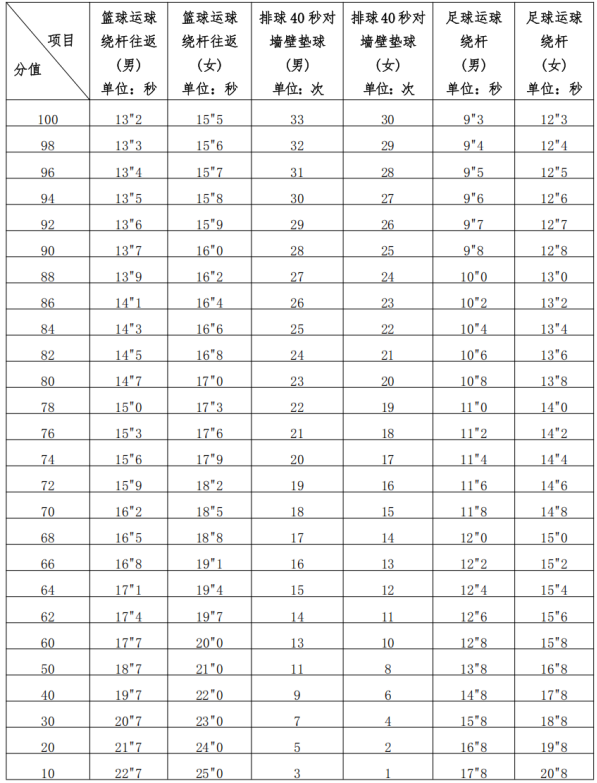 | 项目 分值 | 篮球运球绕杆往返（男）单位：秒 | 篮球运球绕杆往返（女）单位：秒 | 排球40秒对墙壁垫球（男）单位：次 | 排球40秒对墙壁垫球（女）单位：次 | 足球运球绕杆（男）单位：秒 | 足球运球绕杆（女）单位：秒 |
|---|---|---|---|---|---|---|
| 100 | 13"2 | 15"5 | 33 | 30 | 9"3 | 12"3 |
| 98 | 13"3 | 15"6 | 32 | 29 | 9"4 | 12"4 |
| 96 | 13"4 | 15"7 | 31 | 28 | 9"5 | 12"5 |
| 94 | 13"5 | 15"8 | 30 | 27 | 9"6 | 12"6 |
| 92 | 13"6 | 15"9 | 29 | 26 | 9"7 | 12"7 |
| 90 | 13"7 | 16"0 | 28 | 25 | 9"8 | 12"8 |
| 88 | 13"9 | 16"2 | 27 | 24 | 10"0 | 13"0 |
| 86 | 14"1 | 16"4 | 26 | 23 | 10"2 | 13"2 |
| 84 | 14"3 | 16"6 | 25 | 22 | 10"4 | 13"4 |
| 82 | 14"5 | 16"8 | 24 | 21 | 10"6 | 13"6 |
| 80 | 14"7 | 17"0 | 23 | 20 | 10"8 | 13"8 |
| 78 | 15"0 | 17"3 | 22 | 19 | 11"0 | 14"0 |
| 76 | 15"3 | 17"6 | 21 | 18 | 11"2 | 14"2 |
| 74 | 15"6 | 17"9 | 20 | 17 | 11"4 | 14"4 |
| 72 | 15"9 | 18"2 | 19 | 16 | 11"6 | 14"6 |
| 70 | 16"2 | 18"5 | 18 | 15 | 11"8 | 14"8 |
| 68 | 16"5 | 18"8 | 17 | 14 | 12"0 | 15"0 |
| 66 | 16"8 | 19"1 | 16 | 13 | 12"2 | 15"2 |
| 64 | 17"1 | 19"4 | 15 | 12 | 12"4 | 15"4 |
| 62 | 17"4 | 19"7 | 14 | 11 | 12"6 | 15"6 |
| 60 | 17"7 | 20"0 | 13 | 10 | 12"8 | 15"8 |
| 50 | 18"7 | 21"0 | 11 | 8 | 13"8 | 16"8 |
| 40 | 19"7 | 22"0 | 9 | 6 | 14"8 | 17"8 |
| 30 | 20"7 | 23"0 | 7 | 4 | 15"8 | 18"8 |
| 20 | 21"7 | 24"0 | 5 | 2 | 16"8 | 19"8 |
| 10 | 22"7 | 25"0 | 3 | 1 | 17"8 | 20"8 |